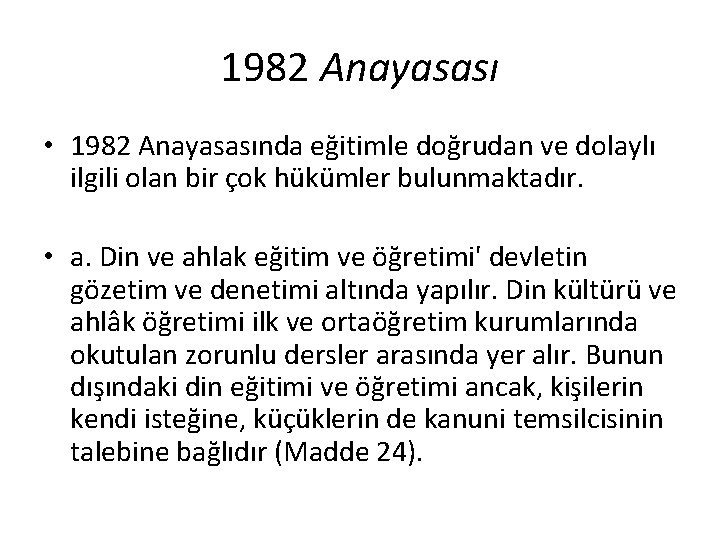 1982 Anayasası

• 1982 Anayasasında eğitimle doğrudan ve dolaylı ilgili olan bir çok hükümler bulunmaktadır.

• a. Din ve ahlak eğitim ve öğretimi' devletin gözetim ve denetimi altında yapılır. Din kültürü ve ahlâk öğretimi ilk ve ortaöğretim kurumlarında okutulan zorunlu dersler arasında yer alır. Bunun dışındaki din eğitimi ve öğretimi ancak, kişilerin kendi isteğine, küçüklerin de kanuni temsilcisinin talebine bağlıdır (Madde 24).